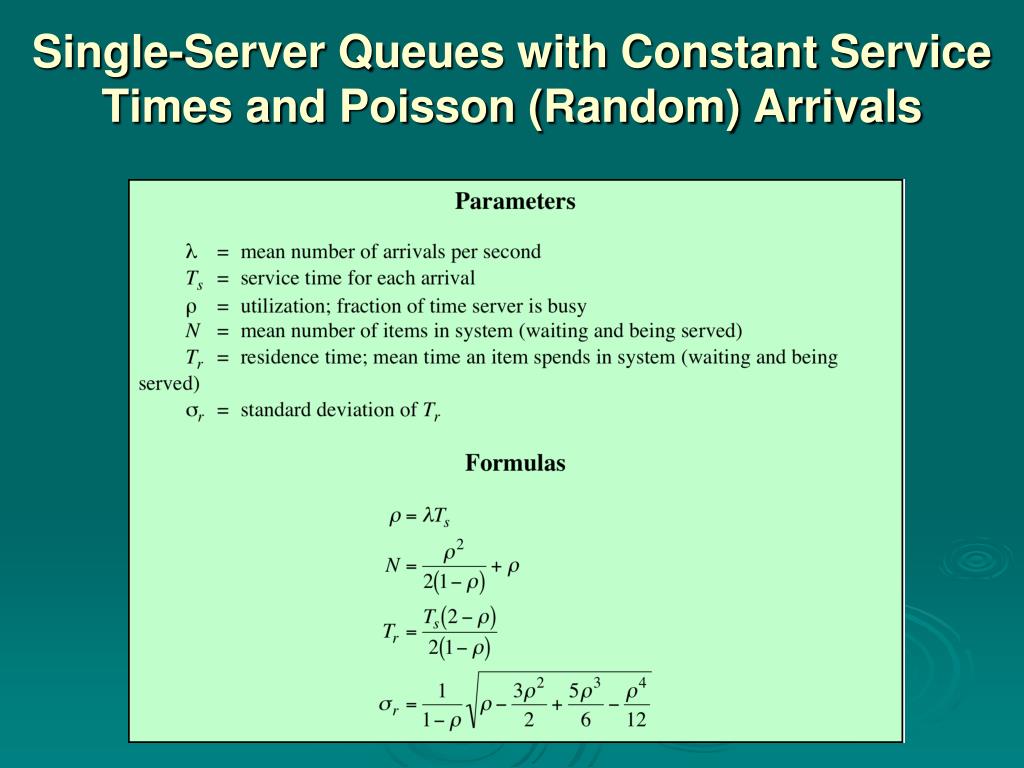 Single-Server Queues with Constant Service Times and Poisson (Random) Arrivals

Parameters

$\lambda$ = mean number of arrivals per second
$T_s$ = service time for each arrival
$\rho$ = utilization; fraction of time server is busy
$N$ = mean number of items in system (waiting and being served)
$T_r$ = residence time; mean time an item spends in system (waiting and being served)
$\sigma_r$ = standard deviation of $T_r$

Formulas

$\rho = \lambda T_s$

$N = \frac{\rho^2}{2(1-\rho)} + \rho$

$T_r = \frac{T_s(2-\rho)}{2(1-\rho)}$

$\sigma_r = \frac{1}{1-\rho}\sqrt{\rho - \frac{3\rho^2}{2} + \frac{5\rho^3}{6} - \frac{\rho^4}{12}}$